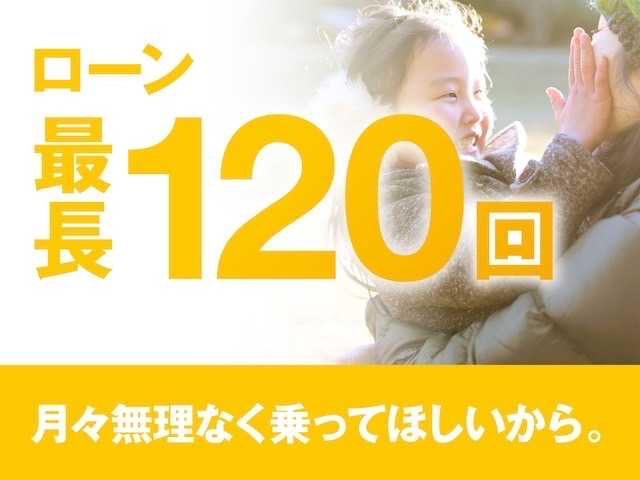 ローン
最長120回

月々無理なく乗ってほしいから。